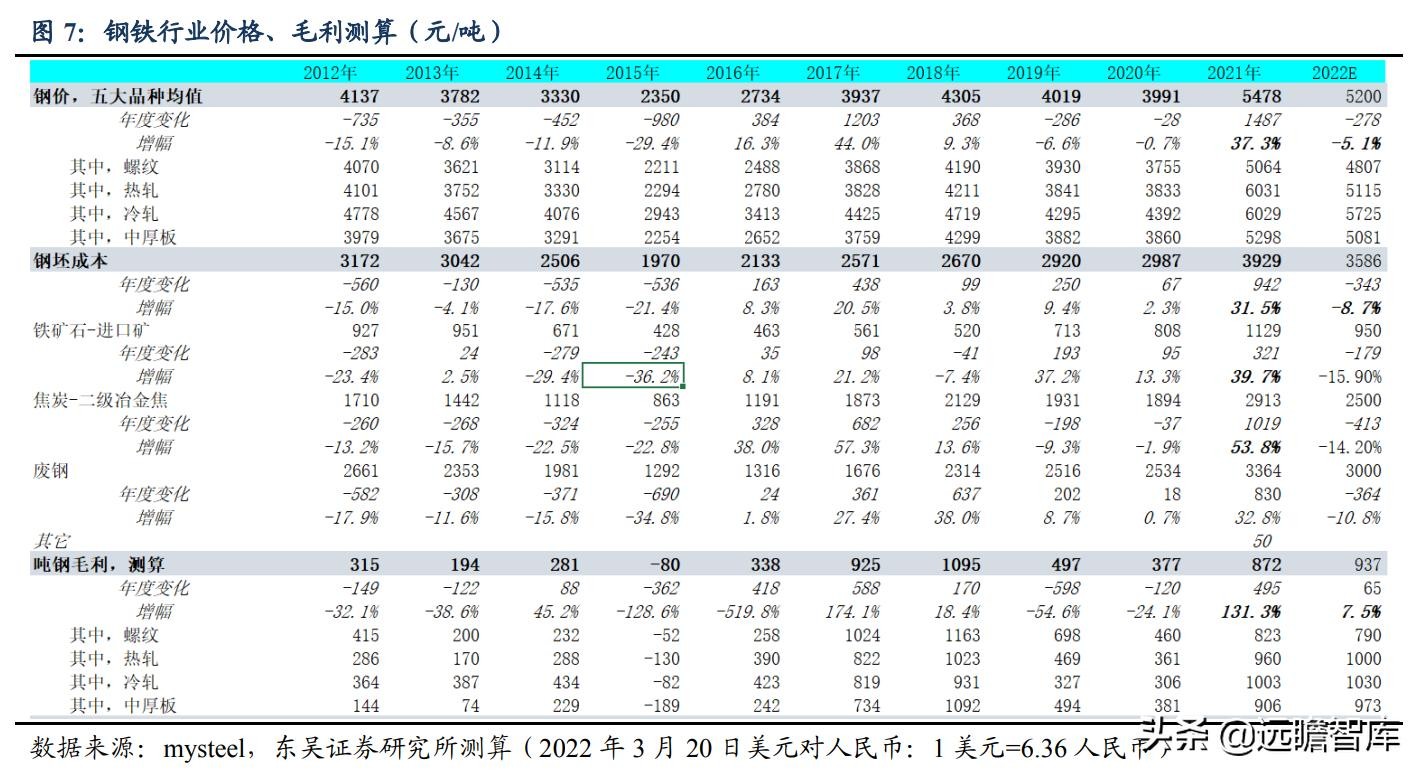 图 7：钢铁行业价格、毛利测算（元/吨）

| | 2012年 | 2013年 | 2014年 | 2015年 | 2016年 | 2017年 | 2018年 | 2019年 | 2020年 | 2021年 | 2022E |
|---|---|---|---|---|---|---|---|---|---|---|---|
| 钢价，五大品种均值 | 4137 | 3782 | 3330 | 2350 | 2734 | 3937 | 4305 | 4019 | 3991 | 5478 | 5200 |
| 年度变化 | -735 | -355 | -452 | -980 | 384 | 1203 | 368 | -286 | -28 | 1487 | -278 |
| 增幅 | -15.1% | -8.6% | -11.9% | -29.4% | 16.3% | 44.0% | 9.3% | -6.6% | -0.7% | 37.3% | -5.1% |
| 其中，螺纹 | 4070 | 3621 | 3114 | 2211 | 2488 | 3868 | 4190 | 3930 | 3755 | 5064 | 4807 |
| 其中，热轧 | 4101 | 3752 | 3330 | 2294 | 2780 | 3828 | 4211 | 3841 | 3833 | 6031 | 5115 |
| 其中，冷轧 | 4778 | 4567 | 4076 | 2943 | 3413 | 4425 | 4719 | 4295 | 4392 | 6029 | 5725 |
| 其中，中厚板 | 3979 | 3675 | 3291 | 2254 | 2652 | 3759 | 4299 | 3882 | 3860 | 5298 | 5081 |
| 钢坯成本 | 3172 | 3042 | 2506 | 1970 | 2133 | 2571 | 2670 | 2920 | 2987 | 3929 | 3586 |
| 年度变化 | -560 | -130 | -535 | -536 | 163 | 438 | 99 | 250 | 67 | 942 | -343 |
| 增幅 | -15.0% | -4.1% | -17.6% | -21.4% | 8.3% | 20.5% | 3.8% | 9.4% | 2.3% | 31.5% | -8.7% |
| 铁矿石-进口矿 | 927 | 951 | 671 | 428 | 463 | 561 | 520 | 713 | 808 | 1129 | 950 |
| 年度变化 | -283 | 24 | -279 | -243 | 35 | 98 | -41 | 193 | 95 | 321 | -179 |
| 增幅 | -23.4% | 2.5% | -29.4% | -36.2% | 8.1% | 21.2% | -7.4% | 37.2% | 13.3% | 39.7% | -15.90% |
| 焦炭-二级冶金焦 | 1710 | 1442 | 1118 | 863 | 1191 | 1873 | 2129 | 1931 | 1894 | 2913 | 2500 |
| 年度变化 | -260 | -268 | -324 | -255 | 328 | 682 | 256 | -198 | -37 | 1019 | -413 |
| 增幅 | -13.2% | -15.7% | -22.5% | -22.8% | 38.0% | 57.3% | 13.6% | -9.3% | -1.9% | 53.8% | -14.20% |
| 废钢 | 2661 | 2353 | 1981 | 1292 | 1316 | 1676 | 2314 | 2516 | 2534 | 3364 | 3000 |
| 年度变化 | -582 | -308 | -371 | -690 | 24 | 361 | 637 | 202 | 18 | 830 | -364 |
| 增幅 | -17.9% | -11.6% | -15.8% | -34.8% | 1.8% | 27.4% | 38.0% | 8.7% | 0.7% | 32.8% | -10.8% |
| 其它 | | | | | | | | | | 50 | |
| 吨钢毛利，测算 | 315 | 194 | 281 | -80 | 338 | 925 | 1095 | 497 | 377 | 872 | 937 |
| 年度变化 | -149 | -122 | 88 | -362 | 418 | 588 | 170 | -598 | -120 | 495 | 65 |
| 增幅 | -32.1% | -38.6% | 45.2% | -128.6% | -519.8% | 174.1% | 18.4% | -54.6% | -24.1% | 131.3% | 7.5% |
| 其中，螺纹 | 415 | 200 | 232 | -52 | 258 | 1024 | 1163 | 698 | 460 | 823 | 790 |
| 其中，热轧 | 286 | 170 | 288 | -130 | 390 | 822 | 1023 | 469 | 361 | 960 | 1000 |
| 其中，冷轧 | 364 | 387 | 434 | -82 | 423 | 819 | 931 | 327 | 306 | 1003 | 1030 |
| 其中，中厚板 | 144 | 74 | 229 | -189 | 242 | 734 | 1092 | 494 | 381 | 906 | 973 |

数据来源：mysteel，东吴证券研究所测算（2022 年 3 月 20 日美元对人民币：1 美元=6.36 人民币）

头条 @远瞻智库